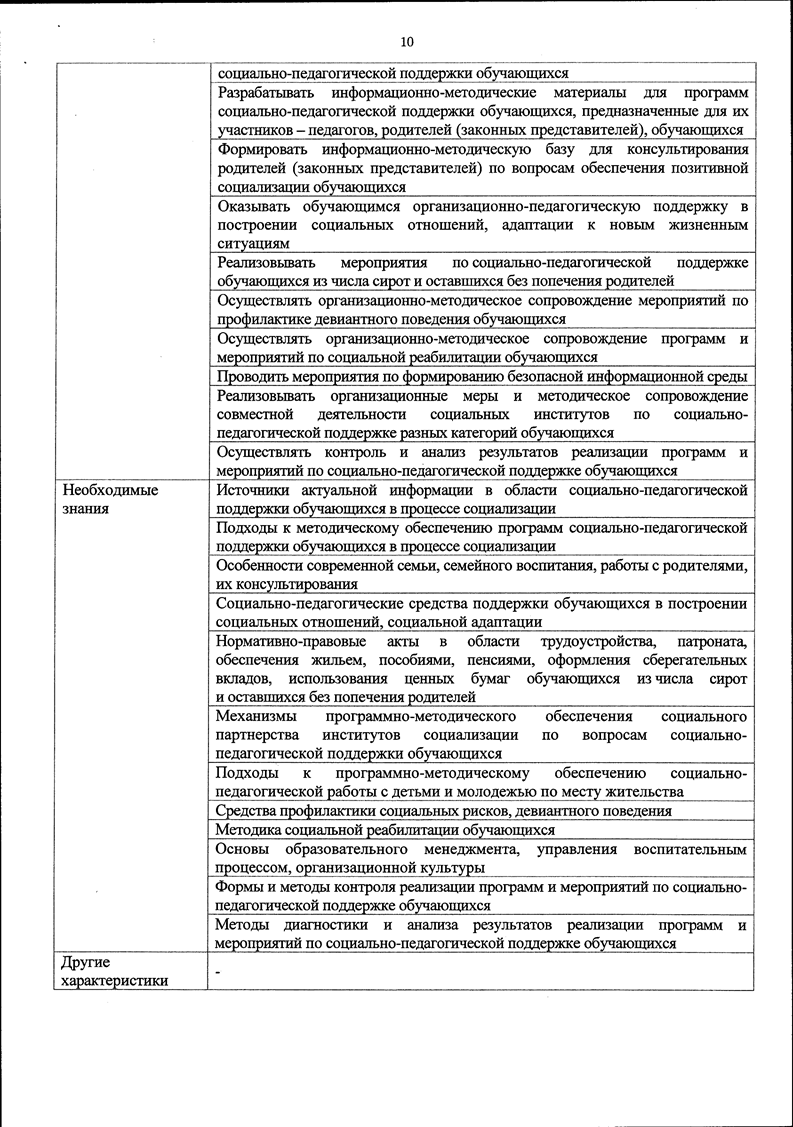 10

| | |
|---|---|
| | социально-педагогической поддержки обучающихся |
| | Разрабатывать информационно-методические материалы для программ социально-педагогической поддержки обучающихся, предназначенные для их участников – педагогов, родителей (законных представителей), обучающихся |
| | Формировать информационно-методическую базу для консультирования родителей (законных представителей) по вопросам обеспечения позитивной социализации обучающихся |
| | Оказывать обучающимся организационно-педагогическую поддержку в построении социальных отношений, адаптации к новым жизненным ситуациям |
| | Реализовывать мероприятия по социально-педагогической поддержке обучающихся из числа сирот и оставшихся без попечения родителей |
| | Осуществлять организационно-методическое сопровождение мероприятий по профилактике девиантного поведения обучающихся |
| | Осуществлять организационно-методическое сопровождение программ и мероприятий по социальной реабилитации обучающихся |
| | Проводить мероприятия по формированию безопасной информационной среды |
| | Реализовывать организационные меры и методическое сопровождение совместной деятельности социальных институтов по социально-педагогической поддержке разных категорий обучающихся |
| | Осуществлять контроль и анализ результатов реализации программ и мероприятий по социально-педагогической поддержке обучающихся |
| Необходимые знания | Источники актуальной информации в области социально-педагогической поддержки обучающихся в процессе социализации |
| | Подходы к методическому обеспечению программ социально-педагогической поддержки обучающихся в процессе социализации |
| | Особенности современной семьи, семейного воспитания, работы с родителями, их консультирования |
| | Социально-педагогические средства поддержки обучающихся в построении социальных отношений, социальной адаптации |
| | Нормативно-правовые акты в области трудоустройства, патроната, обеспечения жильем, пособиями, пенсиями, оформления сберегательных вкладов, использования ценных бумаг обучающихся из числа сирот и оставшихся без попечения родителей |
| | Механизмы программно-методического обеспечения социального партнерства институтов социализации по вопросам социально-педагогической поддержки обучающихся |
| | Подходы к программно-методическому обеспечению социально-педагогической работы с детьми и молодежью по месту жительства |
| | Средства профилактики социальных рисков, девиантного поведения |
| | Методика социальной реабилитации обучающихся |
| | Основы образовательного менеджмента, управления воспитательным процессом, организационной культуры |
| | Формы и методы контроля реализации программ и мероприятий по социально-педагогической поддержке обучающихся |
| | Методы диагностики и анализа результатов реализации программ и мероприятий по социально-педагогической поддержке обучающихся |
| Другие характеристики | - |